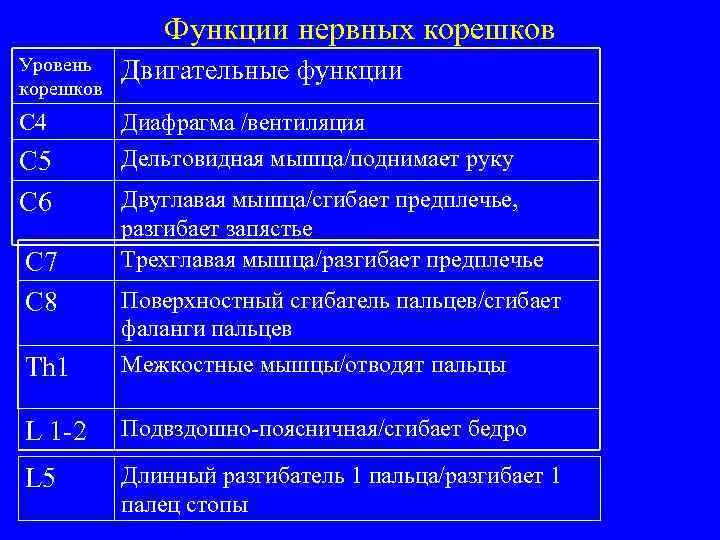 Функции нервных корешков

| Уровень корешков | Двигательные функции |
|---|---|
| C4 | Диафрагма /вентиляция |
| C5 | Дельтовидная мышца/поднимает руку |
| C6 | Двуглавая мышца/сгибает предплечье, разгибает запястье |
| C7 | Трехглавая мышца/разгибает предплечье |
| C8 | Поверхностный сгибатель пальцев/сгибает фаланги пальцев |
| Th1 | Межкостные мышцы/отводят пальцы |
| L 1-2 | Подвздошно-поясничная/сгибает бедро |
| L5 | Длинный разгибатель 1 пальца/разгибает 1 палец стопы |